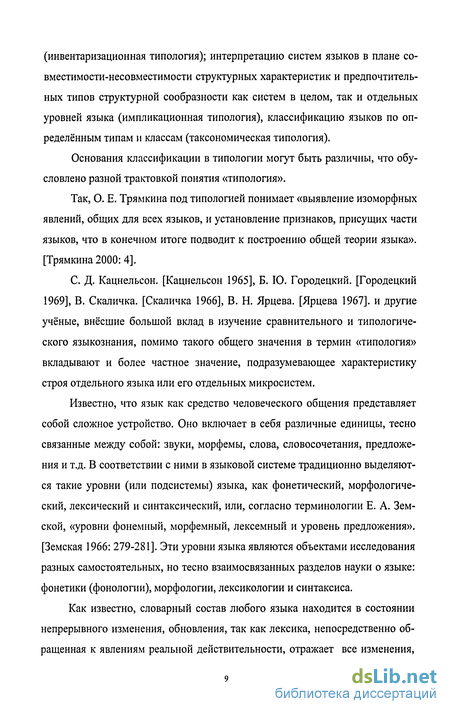 (инвентаризационная типология); интерпретацию систем языков в плане совместимости-несовместимости структурных характеристик и предпочтительных типов структурной сообразности как систем в целом, так и отдельных уровней языка (импликационная типология), классификацию языков по определённым типам и классам (таксономическая типология).

Основания классификации в типологии могут быть различны, что обусловлено разной трактовкой понятия «типология».

Так, О. Е. Трямкина под типологией понимает «выявление изоморфных явлений, общих для всех языков, и установление признаков, присущих части языков, что в конечном итоге подводит к построению общей теории языка». [Трямкина 2000: 4].

С. Д. Кацнельсон. [Кацнельсон 1965], Б. Ю. Городецкий. [Городецкий 1969], В. Скаличка. [Скаличка 1966], В. Н. Ярцева. [Ярцева 1967]. и другие учёные, внёсшие большой вклад в изучение сравнительного и типологического языкознания, помимо такого общего значения в термин «типология» вкладывают и более частное значение, подразумевающее характеристику строя отдельного языка или его отдельных микросистем.

Известно, что язык как средство человеческого общения представляет собой сложное устройство. Оно включает в себя различные единицы, тесно связанные между собой: звуки, морфемы, слова, словосочетания, предложения и т.д. В соответствии с ними в языковой системе традиционно выделяются такие уровни (или подсистемы) языка, как фонетический, морфологический, лексический и синтаксический, или, согласно терминологии Е. А. Земской, «уровни фонемный, морфемный, лексемный и уровень предложения». [Земская 1966: 279-281]. Эти уровни языка являются объектами исследования разных самостоятельных, но тесно взаимосвязанных разделов науки о языке: фонетики (фонологии), морфологии, лексикологии и синтаксиса.

Как известно, словарный состав любого языка находится в состоянии непрерывного изменения, обновления, так как лексика, непосредственно обращенная к явлениям реальной действительности, отражает все изменения,

9

dsLib.net
библиотека диссертаций